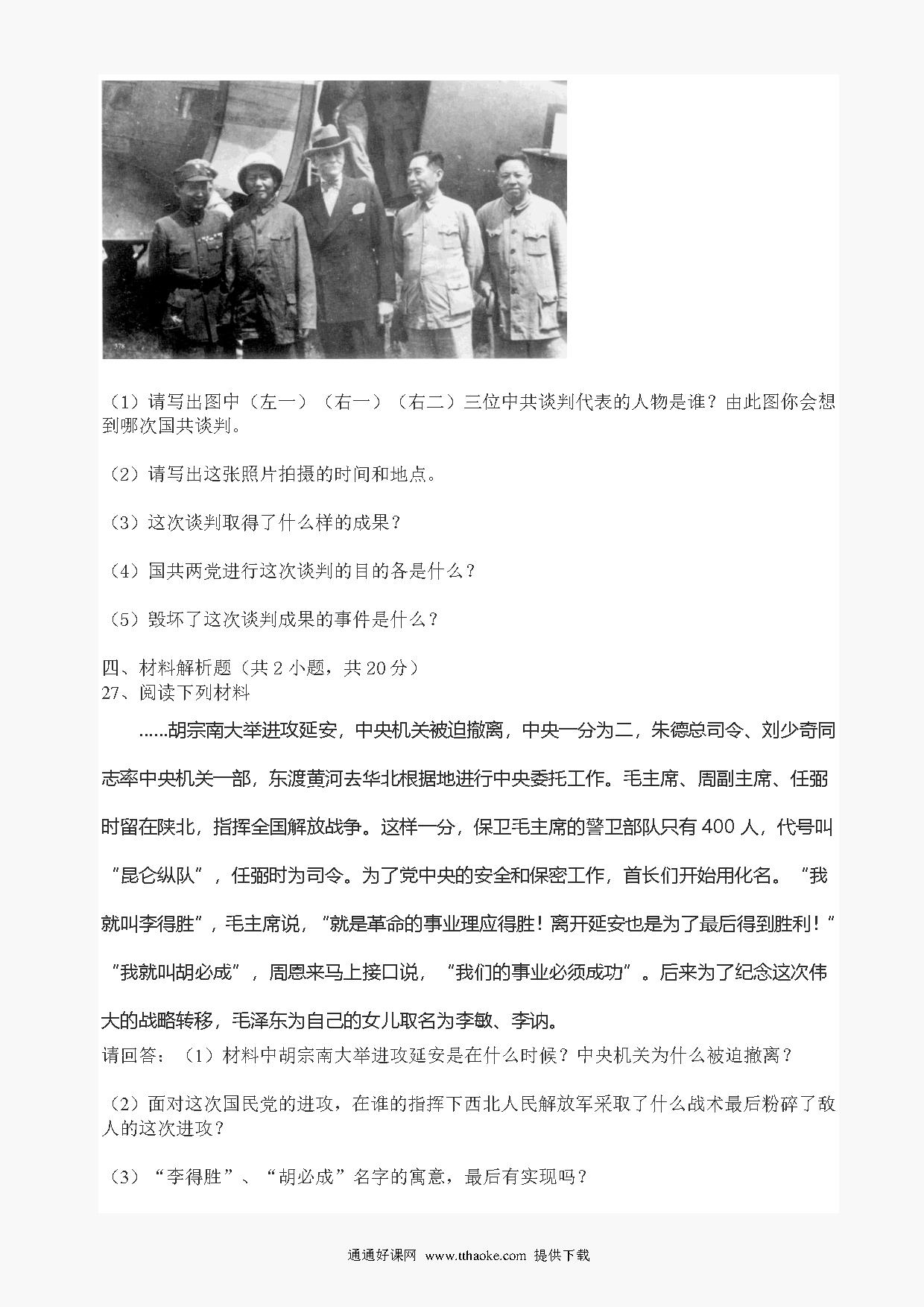 378

（1）请写出图中（左一）（右一）（右二）三位中共谈判代表的人物是谁？由此图你会想到哪次国共谈判。

（2）请写出这张照片拍摄的时间和地点。

（3）这次谈判取得了什么样的成果？

（4）国共两党进行这次谈判的目的各是什么？

（5）毁坏了这次谈判成果的事件是什么？

四、材料解析题（共 2 小题，共 20 分）
27、阅读下列材料

……胡宗南大举进攻延安，中央机关被迫撤离，中央一分为二，朱德总司令、刘少奇同志率中央机关一部，东渡黄河去华北根据地进行中央委托工作。毛主席、周副主席、任弼时留在陕北，指挥全国解放战争。这样一分，保卫毛主席的警卫部队只有 400 人，代号叫“昆仑纵队”，任弼时为司令。为了党中央的安全和保密工作，首长们开始用化名。“我就叫李得胜”，毛主席说，“就是革命的事业理应得胜！离开延安也是为了最后得到胜利！”“我就叫胡必成”，周恩来马上接口说，“我们的事业必须成功”。后来为了纪念这次伟大的战略转移，毛泽东为自己的女儿取名为李敏、李讷。
请回答：（1）材料中胡宗南大举进攻延安是在什么时候？中央机关为什么被迫撤离？

（2）面对这次国民党的进攻，在谁的指挥下西北人民解放军采取了什么战术最后粉碎了敌人的这次进攻？

（3）“李得胜”、“胡必成”名字的寓意，最后有实现吗？

通通好课网 www.tthaoke.com 提供下载